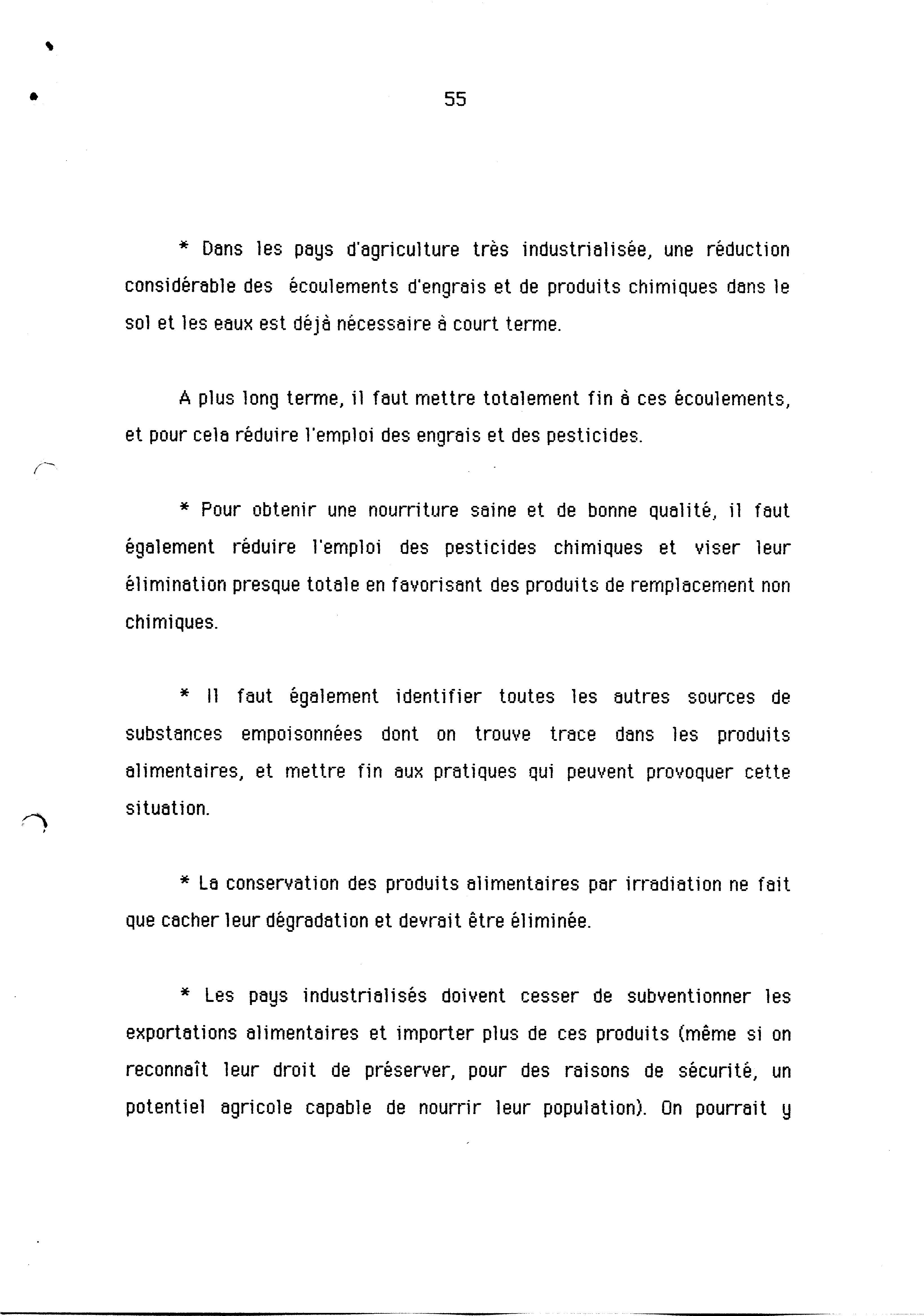 55

* Dans les pays d'agriculture très industrialisée, une réduction considérable des écoulements d'engrais et de produits chimiques dans le sol et les eaux est déjà nécessaire à court terme.

A plus long terme, il faut mettre totalement fin à ces écoulements, et pour cela réduire l'emploi des engrais et des pesticides.

* Pour obtenir une nourriture saine et de bonne qualité, il faut également réduire l'emploi des pesticides chimiques et viser leur élimination presque totale en favorisant des produits de remplacement non chimiques.

* Il faut également identifier toutes les autres sources de substances empoisonnées dont on trouve trace dans les produits alimentaires, et mettre fin aux pratiques qui peuvent provoquer cette situation.

* La conservation des produits alimentaires par irradiation ne fait que cacher leur dégradation et devrait être éliminée.

* Les pays industrialisés doivent cesser de subventionner les exportations alimentaires et importer plus de ces produits (même si on reconnaît leur droit de préserver, pour des raisons de sécurité, un potentiel agricole capable de nourrir leur population). On pourrait y